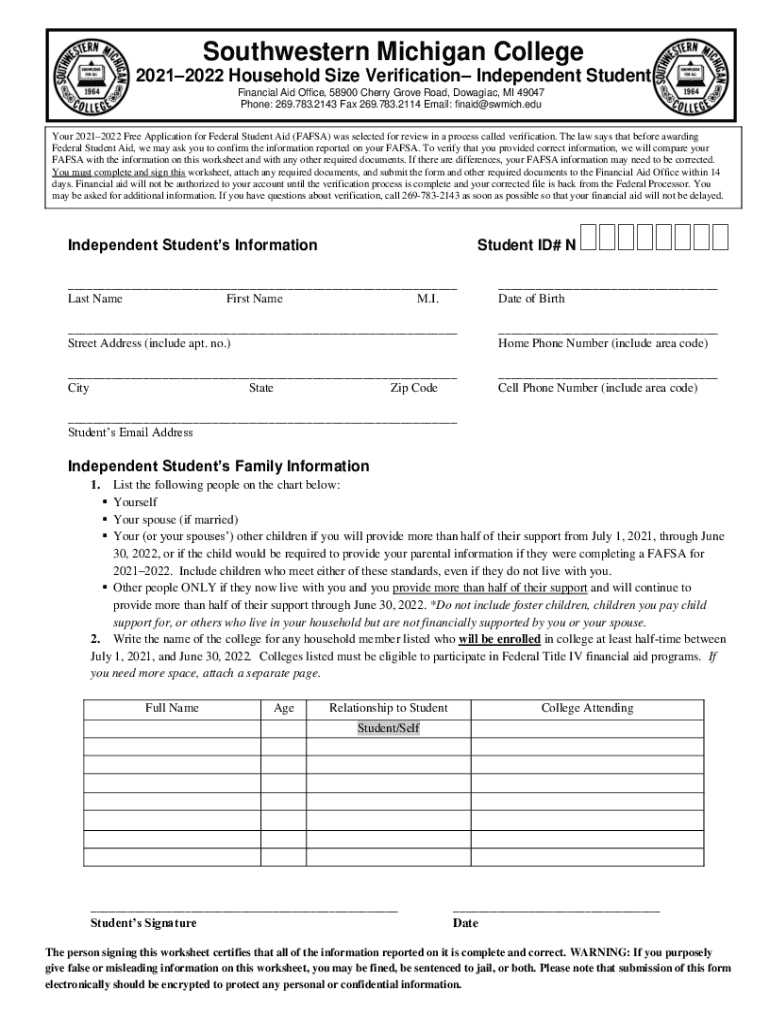 SOUTHWESTERN MICHIGAN COLLEGE KNOWLEDGE FOR ALL 1964

Southwestern Michigan College

2021–2022 Household Size Verification– Independent Student

Financial Aid Office, 58900 Cherry Grove Road, Dowagiac, MI 49047
Phone: 269.783.2143 Fax 269.783.2114 Email: finaid@swmich.edu

SOUTHWESTERN MICHIGAN COLLEGE KNOWLEDGE FOR ALL 1964

Your 2021–2022 Free Application for Federal Student Aid (FAFSA) was selected for review in a process called verification. The law says that before awarding Federal Student Aid, we may ask you to confirm the information reported on your FAFSA. To verify that you provided correct information, we will compare your FAFSA with the information on this worksheet and with any other required documents. If there are differences, your FAFSA information may need to be corrected. You must complete and sign this worksheet, attach any required documents, and submit the form and other required documents to the Financial Aid Office within 14 days. Financial aid will not be authorized to your account until the verification process is complete and your corrected file is back from the Federal Processor. You may be asked for additional information. If you have questions about verification, call 269-783-2143 as soon as possible so that your financial aid will not be delayed.

Independent Student's Information

Student ID# N

Last Name First Name M.I.

Date of Birth

Street Address (include apt. no.)

Home Phone Number (include area code)

City State Zip Code

Cell Phone Number (include area code)

Student's Email Address

Independent Student's Family Information

1. List the following people on the chart below:
▪ Yourself
▪ Your spouse (if married)
▪ Your (or your spouses') other children if you will provide more than half of their support from July 1, 2021, through June 30, 2022, or if the child would be required to provide your parental information if they were completing a FAFSA for 2021–2022. Include children who meet either of these standards, even if they do not live with you.
▪ Other people ONLY if they now live with you and you provide more than half of their support and will continue to provide more than half of their support through June 30, 2022. *Do not include foster children, children you pay child support for, or others who live in your household but are not financially supported by you or your spouse.

2. Write the name of the college for any household member listed who will be enrolled in college at least half-time between July 1, 2021, and June 30, 2022. Colleges listed must be eligible to participate in Federal Title IV financial aid programs. If you need more space, attach a separate page.

| Full Name | Age | Relationship to Student | College Attending |
|---|---|---|---|
| | | Student/Self | |
| | | | |
| | | | |
| | | | |
| | | | |
| | | | |
| | | | |

Student's Signature

Date

The person signing this worksheet certifies that all of the information reported on it is complete and correct. WARNING: If you purposely give false or misleading information on this worksheet, you may be fined, be sentenced to jail, or both. Please note that submission of this form electronically should be encrypted to protect any personal or confidential information.